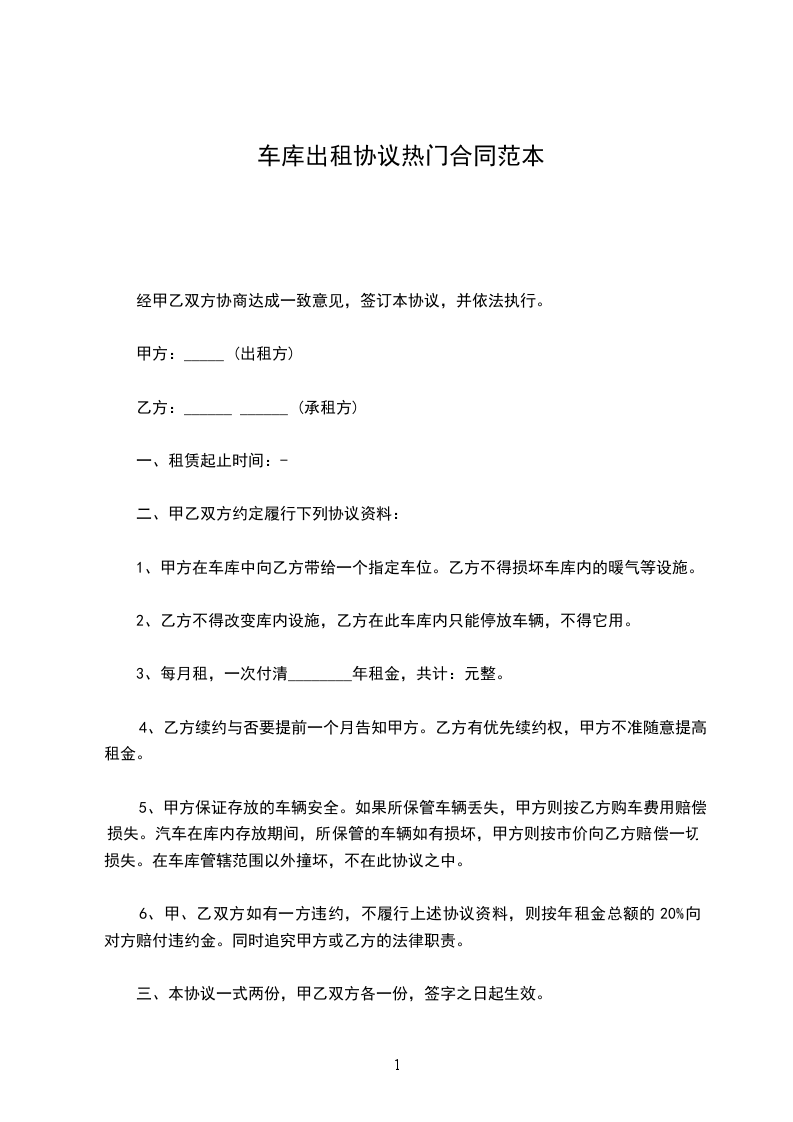 车库出租协议热门合同范本

经甲乙双方协商达成一致意见，签订本协议，并依法执行。

甲方：_____（出租方）

乙方：______ ______（承租方）

一、租赁起止时间：-

二、甲乙双方约定履行下列协议资料：

1、甲方在车库中向乙方带给一个指定车位。乙方不得损坏车库内的暖气等设施。

2、乙方不得改变库内设施，乙方在此车库内只能停放车辆，不得它用。

3、每月租，一次付清________年租金，共计：元整。

4、乙方续约与否要提前一个月告知甲方。乙方有优先续约权，甲方不准随意提高租金。

5、甲方保证存放的车辆安全。如果所保管车辆丢失，甲方则按乙方购车费用赔偿损失。汽车在库内存放期间，所保管的车辆如有损坏，甲方则按市价向乙方赔偿一切损失。在车库管辖范围以外撞坏，不在此协议之中。

6、甲、乙双方如有一方违约，不履行上述协议资料，则按年租金总额的 20%向对方赔付违约金。同时追究甲方或乙方的法律职责。

三、本协议一式两份，甲乙双方各一份，签字之日起生效。

1